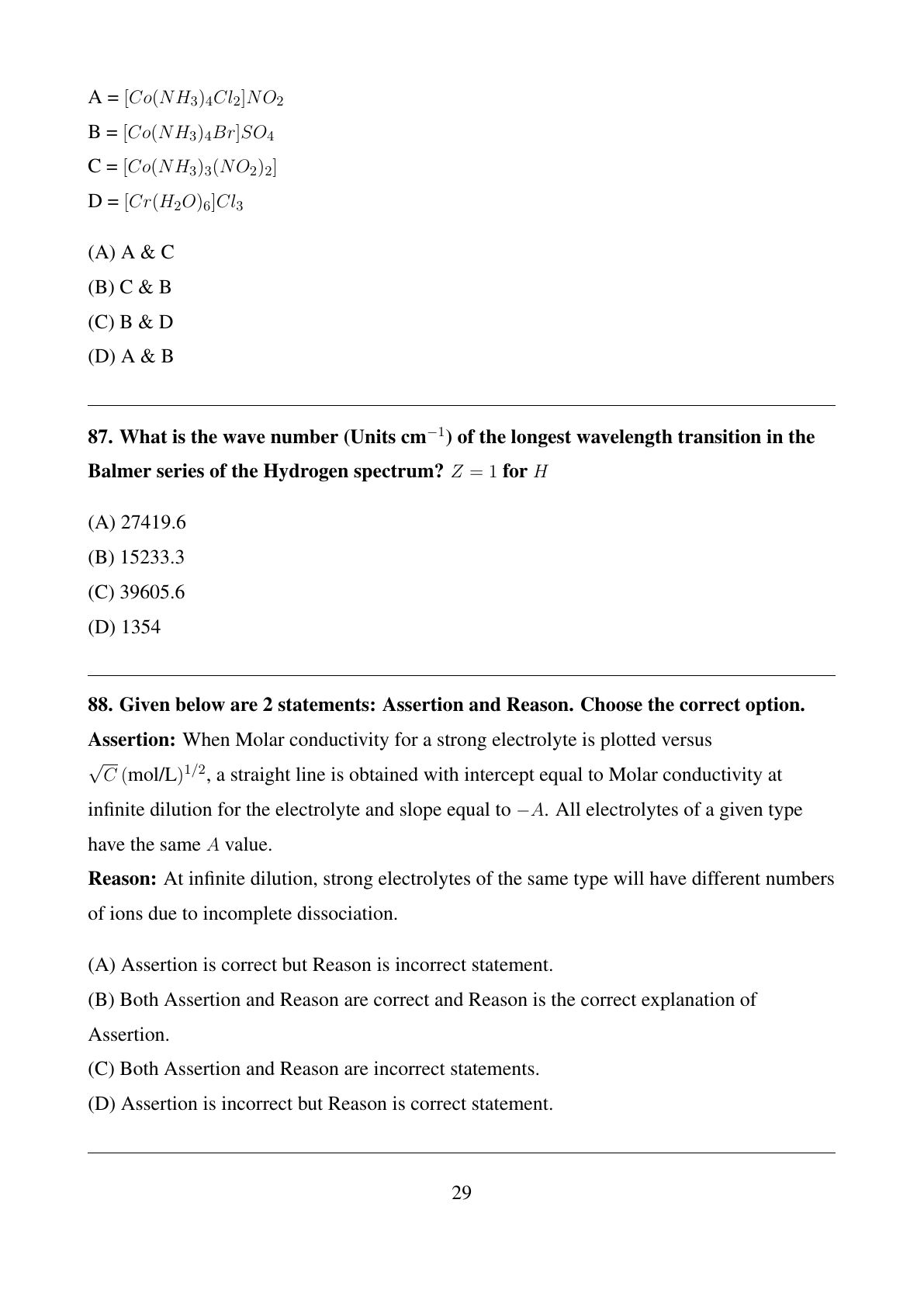 A = $[Co(NH_3)_4Cl_2]NO_2$

B = $[Co(NH_3)_4Br]SO_4$

C = $[Co(NH_3)_3(NO_2)_2]$

D = $[Cr(H_2O)_6]Cl_3$

(A) A & C

(B) C & B

(C) B & D

(D) A & B

87. What is the wave number (Units cm$^{-1}$) of the longest wavelength transition in the Balmer series of the Hydrogen spectrum? $Z = 1$ for $H$

(A) 27419.6

(B) 15233.3

(C) 39605.6

(D) 1354

88. Given below are 2 statements: Assertion and Reason. Choose the correct option.

Assertion: When Molar conductivity for a strong electrolyte is plotted versus $\sqrt{C}$ (mol/L)$^{1/2}$, a straight line is obtained with intercept equal to Molar conductivity at infinite dilution for the electrolyte and slope equal to $-A$. All electrolytes of a given type have the same $A$ value.

Reason: At infinite dilution, strong electrolytes of the same type will have different numbers of ions due to incomplete dissociation.

(A) Assertion is correct but Reason is incorrect statement.

(B) Both Assertion and Reason are correct and Reason is the correct explanation of Assertion.

(C) Both Assertion and Reason are incorrect statements.

(D) Assertion is incorrect but Reason is correct statement.

29